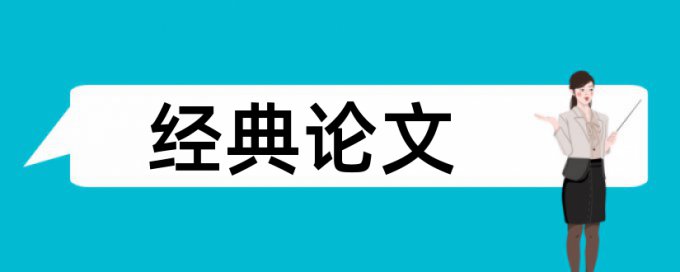 经典论文